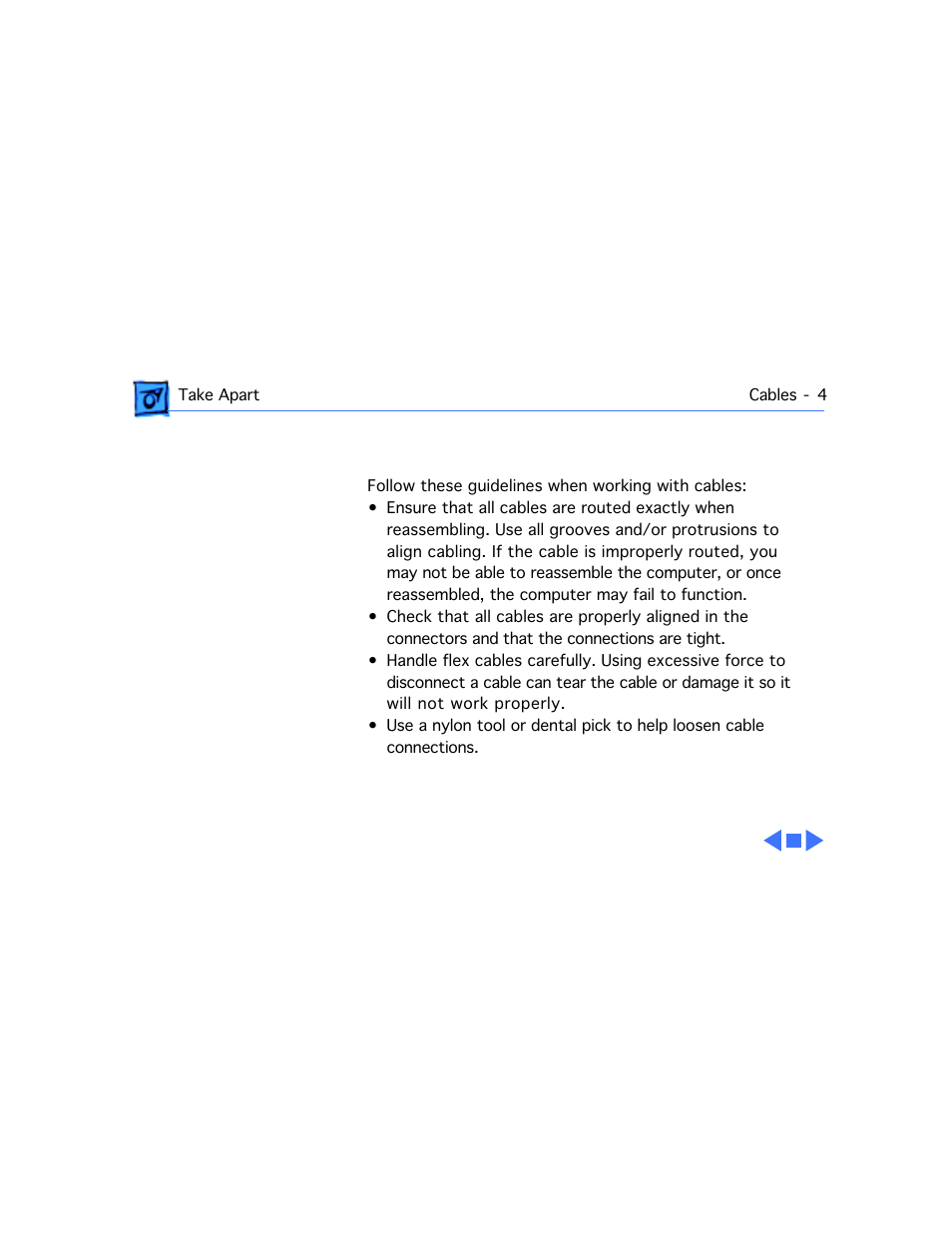 Take Apart

Cables - 4

Follow these guidelines when working with cables:

• Ensure that all cables are routed exactly when reassembling. Use all grooves and/or protrusions to align cabling. If the cable is improperly routed, you may not be able to reassemble the computer, or once reassembled, the computer may fail to function.
• Check that all cables are properly aligned in the connectors and that the connections are tight.
• Handle flex cables carefully. Using excessive force to disconnect a cable can tear the cable or damage it so it will not work properly.
• Use a nylon tool or dental pick to help loosen cable connections.